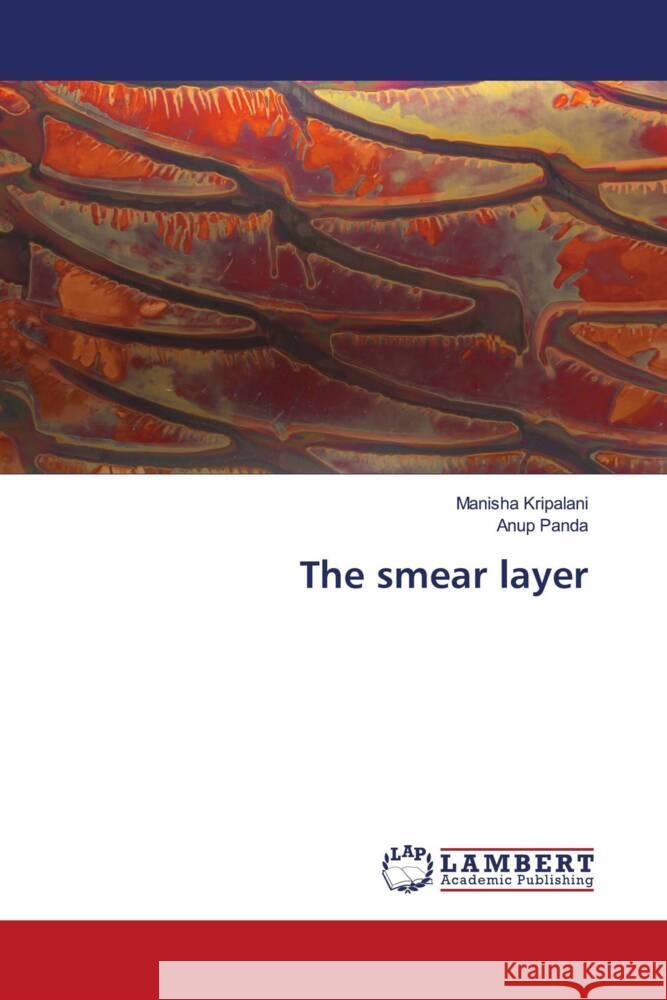 Manisha Kripalani
Anup Panda

The smear layer

LAP LAMBERT
Academic Publishing